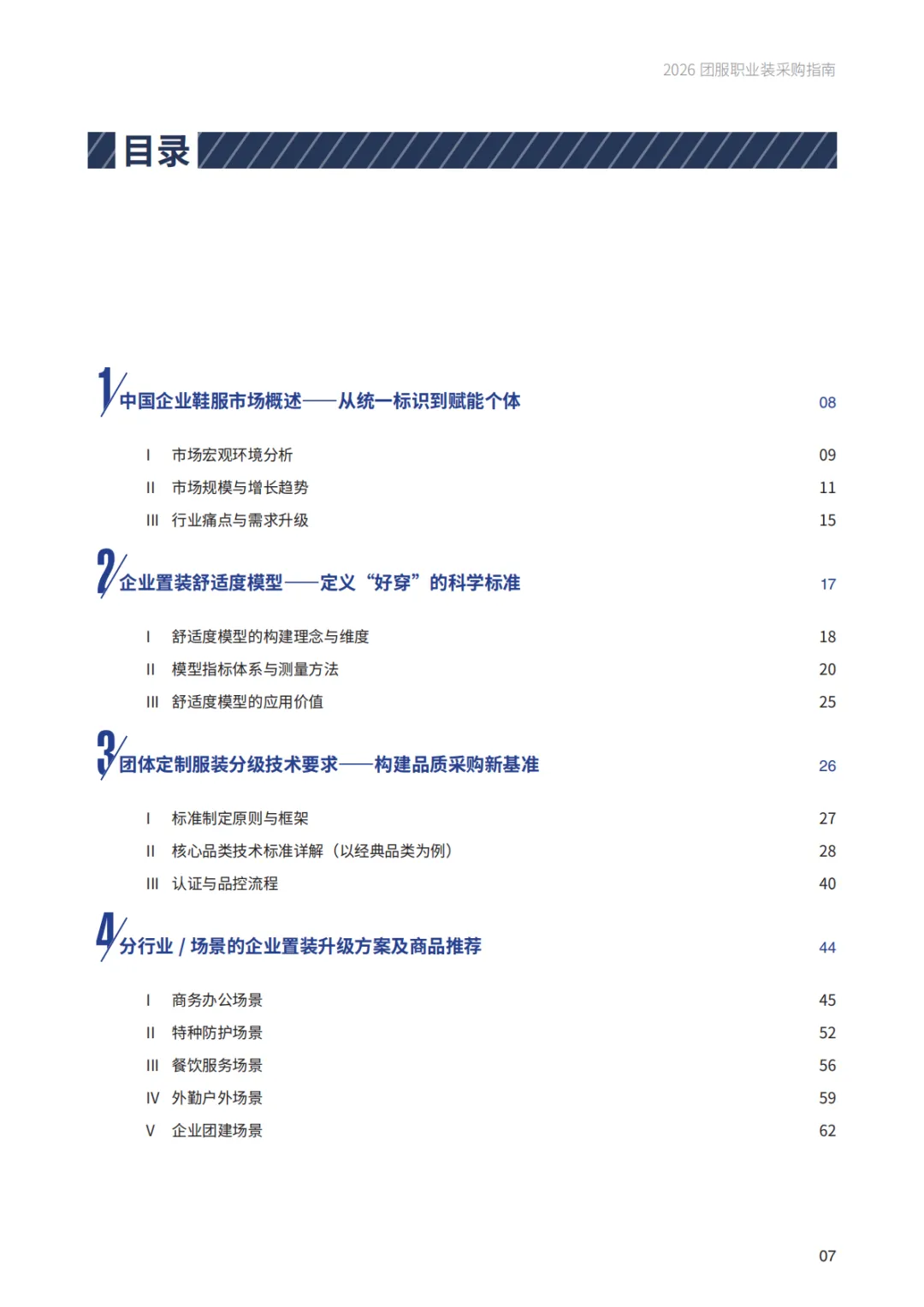 2026 团服职业装采购指南

目录

1 中国企业鞋服市场概述——从统一标识到赋能个体 08

I 市场宏观环境分析 09
II 市场规模与增长趋势 11
III 行业痛点与需求升级 15

2 企业置装舒适度模型——定义“好穿”的科学标准 17

I 舒适度模型的构建理念与维度 18
II 模型指标体系与测量方法 20
III 舒适度模型的应用价值 25

3 团体定制服装分级技术要求——构建品质采购新基准 26

I 标准制定原则与框架 27
II 核心品类技术标准详解（以经典品类为例） 28
III 认证与品控流程 40

4 分行业 / 场景的企业置装升级方案及商品推荐 44

I 商务办公场景 45
II 特种防护场景 52
III 餐饮服务场景 56
IV 外勤户外场景 59
V 企业团建场景 62

07